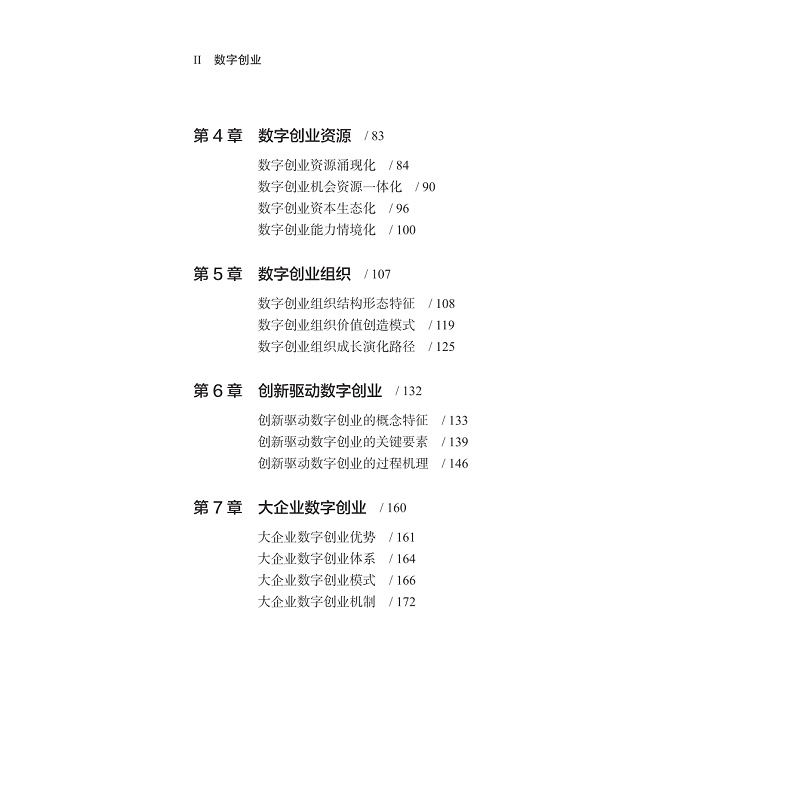 II 数字创业

第4章 数字创业资源 / 83

数字创业资源涌现化 / 84
数字创业机会资源一体化 / 90
数字创业资本生态化 / 96
数字创业能力情境化 / 100

第5章 数字创业组织 / 107

数字创业组织结构形态特征 / 108
数字创业组织价值创造模式 / 119
数字创业组织成长演化路径 / 125

第6章 创新驱动数字创业 / 132

创新驱动数字创业的概念特征 / 133
创新驱动数字创业的关键要素 / 139
创新驱动数字创业的过程机理 / 146

第7章 大企业数字创业 / 160

大企业数字创业优势 / 161
大企业数字创业体系 / 164
大企业数字创业模式 / 166
大企业数字创业机制 / 172